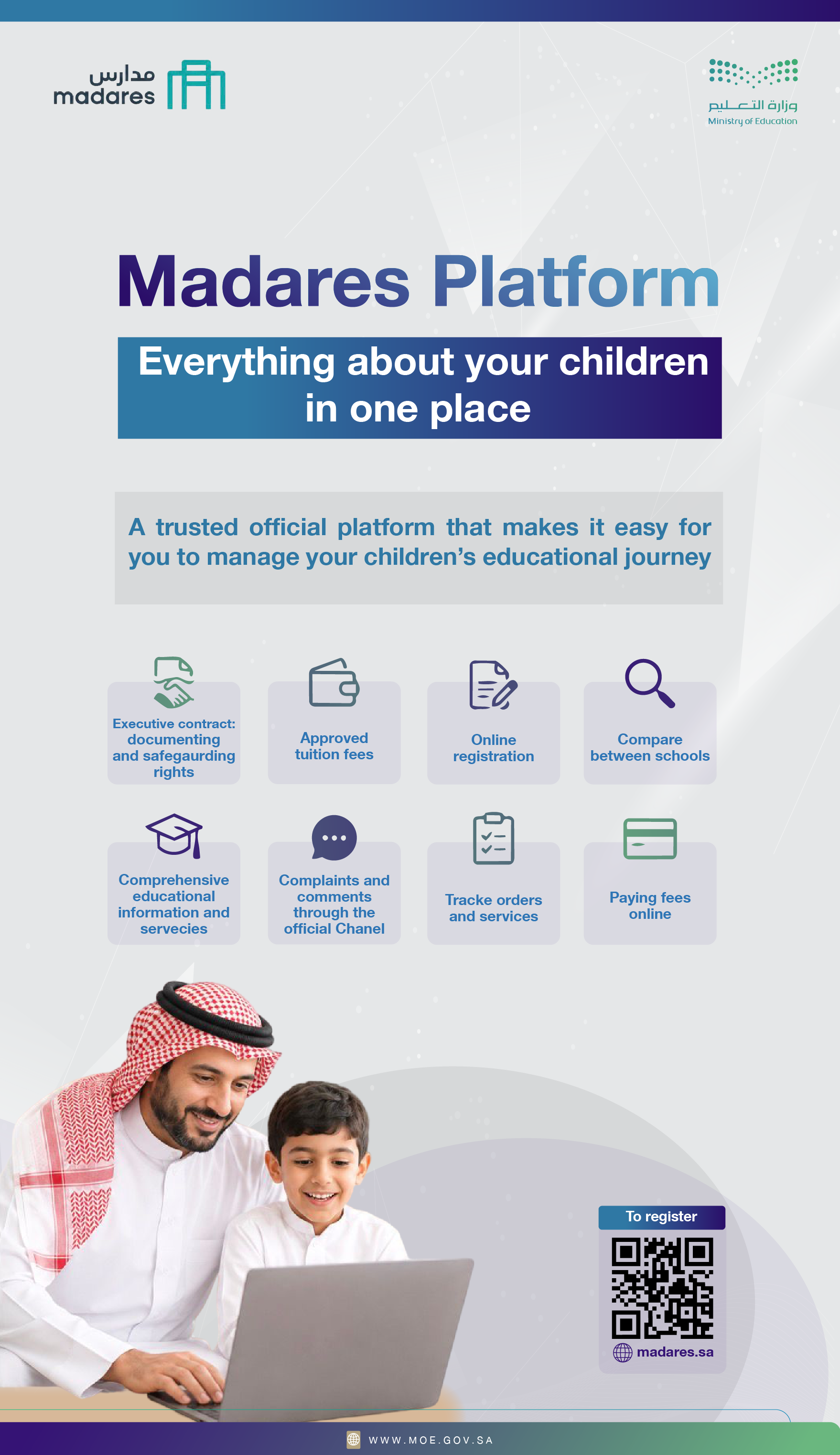 مدارس
madares

وزارة التعليم
Ministry of Education

Madares Platform

Everything about your children in one place

A trusted official platform that makes it easy for you to manage your children's educational journey

Executive contract: documenting and safegaurding rights

Approved tuition fees

Online registration

Compare between schools

Comprehensive educational information and servecies

Complaints and comments through the official Chanel

Tracke orders and services

Paying fees online

To register

madares.sa

WWW.MOE.GOV.SA